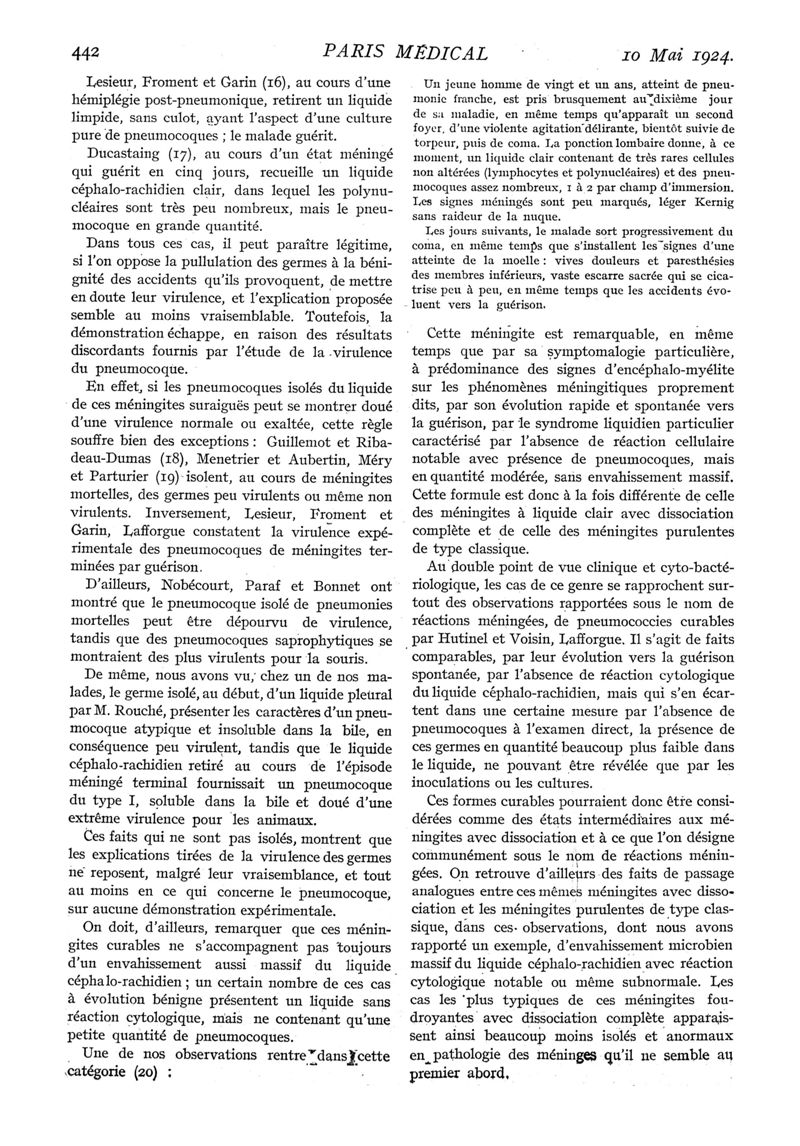 442 PARIS MÉDICAL 10 Mai 1924.

Lesieur, Froment et Garin (16), au cours d'une hémiplégie post-pneumonique, retirent un liquide limpide, sans culot, ayant l'aspect d'une culture pure de pneumocoques ; le malade guérit.

Ducastaing (17), au cours d'un état méningé qui guérit en cinq jours, recueille un liquide céphalo-rachidien clair, dans lequel les polynucléaires sont très peu nombreux, mais le pneumocoque en grande quantité.

Dans tous ces cas, il peut paraître légitime, si l'on oppose la pullulation des germes à la bénignité des accidents qu'ils provoquent, de mettre en doute leur virulence, et l'explication proposée semble au moins vraisemblable. Toutefois, la démonstration échappe, en raison des résultats discordants fournis par l'étude de la virulence du pneumocoque.

En effet, si les pneumocoques isolés du liquide de ces méningites suraiguës peut se montrer doué d'une virulence normale ou exaltée, cette règle souffre bien des exceptions : Guillemot et Ribadeau-Dumas (18), Menetrier et Aubertin, Méry et Parturier (19) isolent, au cours de méningites mortelles, des germes peu virulents ou même non virulents. Inversement, Lesieur, Froment et Garin, Lafforgue constatent la virulence expérimentale des pneumocoques de méningites terminées par guérison.

D'ailleurs, Nobécourt, Paraf et Bonnet ont montré que le pneumocoque isolé de pneumonies mortelles peut être dépourvu de virulence, tandis que des pneumocoques saprophytiques se montraient des plus virulents pour la souris.

De même, nous avons vu, chez un de nos malades, le germe isolé, au début, d'un liquide pleural par M. Rouché, présenter les caractères d'un pneumocoque atypique et insoluble dans la bile, en conséquence peu virulent, tandis que le liquide céphalo-rachidien retiré au cours de l'épisode méningé terminal fournissait un pneumocoque du type I, soluble dans la bile et doué d'une extrême virulence pour les animaux.

Ces faits qui ne sont pas isolés, montrent que les explications tirées de la virulence des germes ne reposent, malgré leur vraisemblance, et tout au moins en ce qui concerne le pneumocoque, sur aucune démonstration expérimentale.

On doit, d'ailleurs, remarquer que ces méningites curables ne s'accompagnent pas toujours d'un envahissement aussi massif du liquide céphalo-rachidien ; un certain nombre de ces cas à évolution bénigne présentent un liquide sans réaction cytologique, mais ne contenant qu'une petite quantité de pneumocoques.

Une de nos observations rentre dans cette catégorie (20) :

Un jeune homme de vingt et un ans, atteint de pneumonie franche, est pris brusquement au dixième jour de sa maladie, en même temps qu'apparaît un second foyer, d'une violente agitation délirante, bientôt suivie de torpeur, puis de coma. La ponction lombaire donne, à ce moment, un liquide clair contenant de très rares cellules non altérées (lymphocytes et polynucléaires) et des pneumocoques assez nombreux, 1 à 2 par champ d'immersion. Les signes méningés sont peu marqués, léger Kernig sans raideur de la nuque.

Les jours suivants, le malade sort progressivement du coma, en même temps que s'installent les signes d'une atteinte de la moelle : vives douleurs et paresthésies des membres inférieurs, vaste escarre sacrée qui se cicatrise peu à peu, en même temps que les accidents évoluent vers la guérison.

Cette méningite est remarquable, en même temps que par sa symptomalogie particulière, à prédominance des signes d'encéphalo-myélite sur les phénomènes méningitiques proprement dits, par son évolution rapide et spontanée vers la guérison, par le syndrome liquidien particulier caractérisé par l'absence de réaction cellulaire notable avec présence de pneumocoques, mais en quantité modérée, sans envahissement massif. Cette formule est donc à la fois différente de celle des méningites à liquide clair avec dissociation complète et de celle des méningites purulentes de type classique.

Au double point de vue clinique et cyto-bactériologique, les cas de ce genre se rapprochent surtout des observations rapportées sous le nom de réactions méningées, de pneumococcies curables par Hutinel et Voisin, Lafforgue. Il s'agit de faits comparables, par leur évolution vers la guérison spontanée, par l'absence de réaction cytologique du liquide céphalo-rachidien, mais qui s'en écartent dans une certaine mesure par l'absence de pneumocoques à l'examen direct, la présence de ces germes en quantité beaucoup plus faible dans le liquide, ne pouvant être révélée que par les inoculations ou les cultures.

Ces formes curables pourraient donc être considérées comme des états intermédiaires aux méningites avec dissociation et à ce que l'on désigne communément sous le nom de réactions méningées. On retrouve d'ailleurs des faits de passage analogues entre ces mêmes méningites avec dissociation et les méningites purulentes de type classique, dans ces observations, dont nous avons rapporté un exemple, d'envahissement microbien massif du liquide céphalo-rachidien avec réaction cytologique notable ou même subnormale. Les cas les plus typiques de ces méningites foudroyantes avec dissociation complète apparaissent ainsi beaucoup moins isolés et anormaux en pathologie des méninges qu'il ne semble au premier abord.